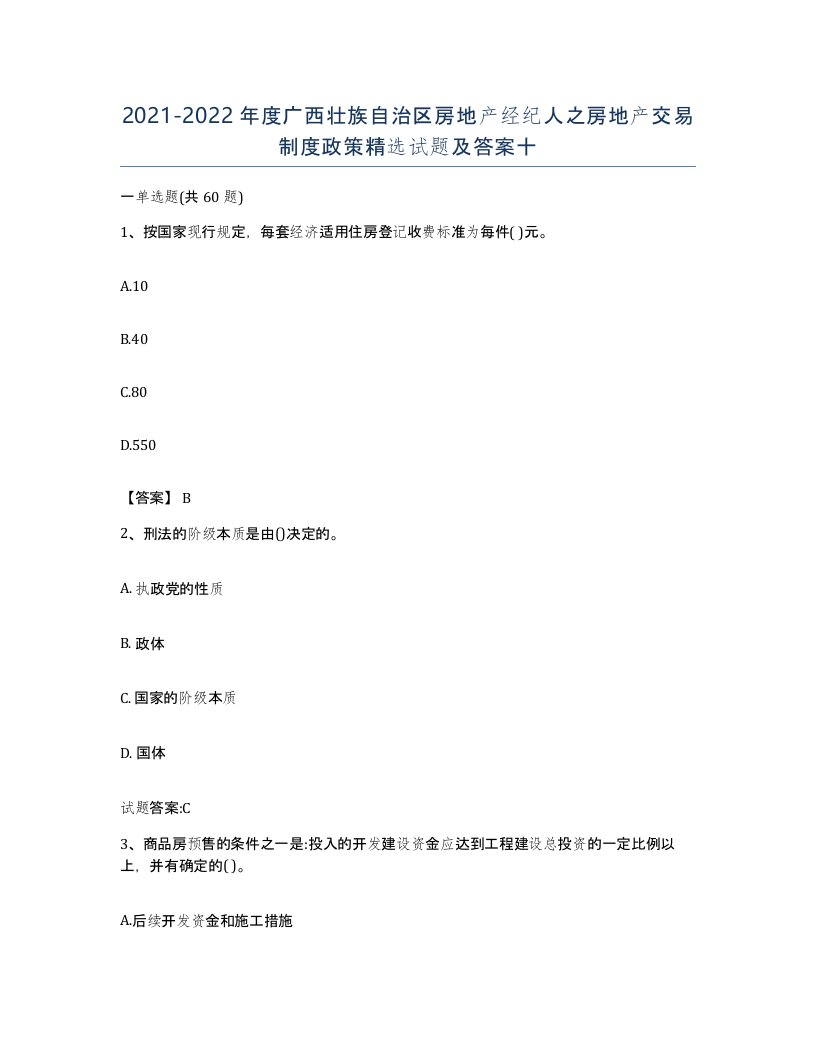 2021-2022年度广西壮族自治区房地产经纪人之房地产交易制度政策精选试题及答案十

一单选题(共60题)

1、按国家现行规定，每套经济适用住房登记收费标准为每件( )元。

A.10

B.40

C.80

D.550

【答案】 B

2、刑法的阶级本质是由()决定的。

A. 执政党的性质

B. 政体

C. 国家的阶级本质

D. 国体

试题答案:C

3、商品房预售的条件之一是:投入的开发建设资金应达到工程建设总投资的一定比例以上，并有确定的( )。

A.后续开发资金和施工措施